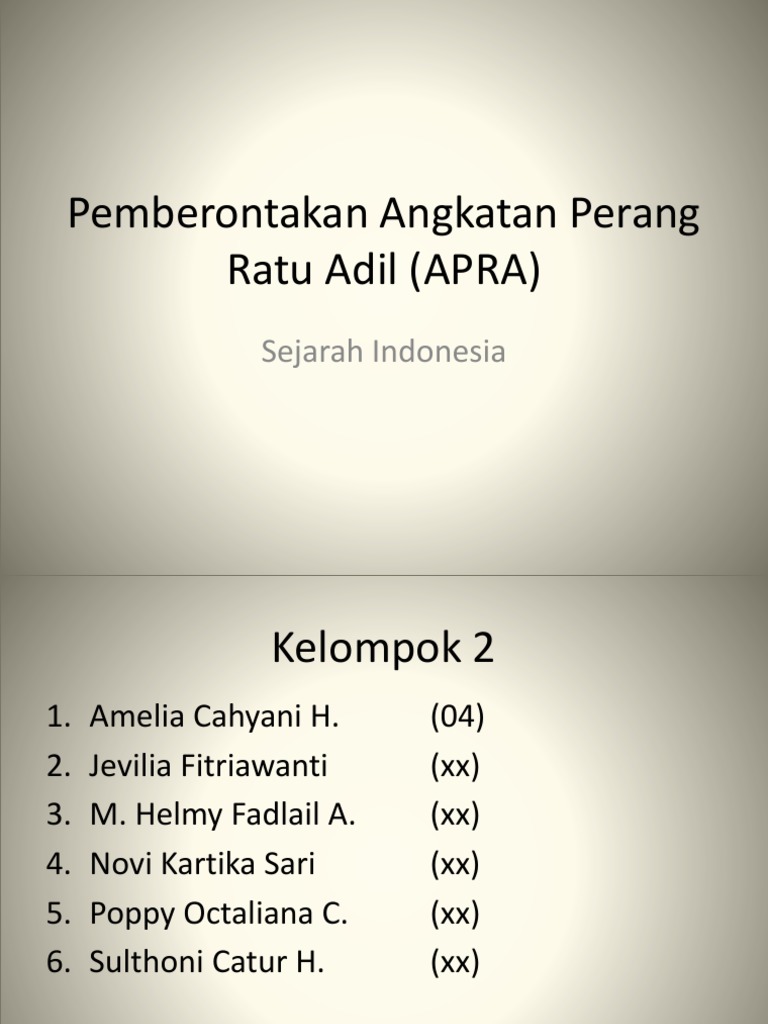 Pemberontakan Angkatan Perang Ratu Adil (APRA)

Sejarah Indonesia

Kelompok 2

1. Amelia Cahyani H. (04)
2. Jevilia Fitriawanti (xx)
3. M. Helmy Fadlail A. (xx)
4. Novi Kartika Sari (xx)
5. Poppy Octaliana C. (xx)
6. Sulthoni Catur H. (xx)